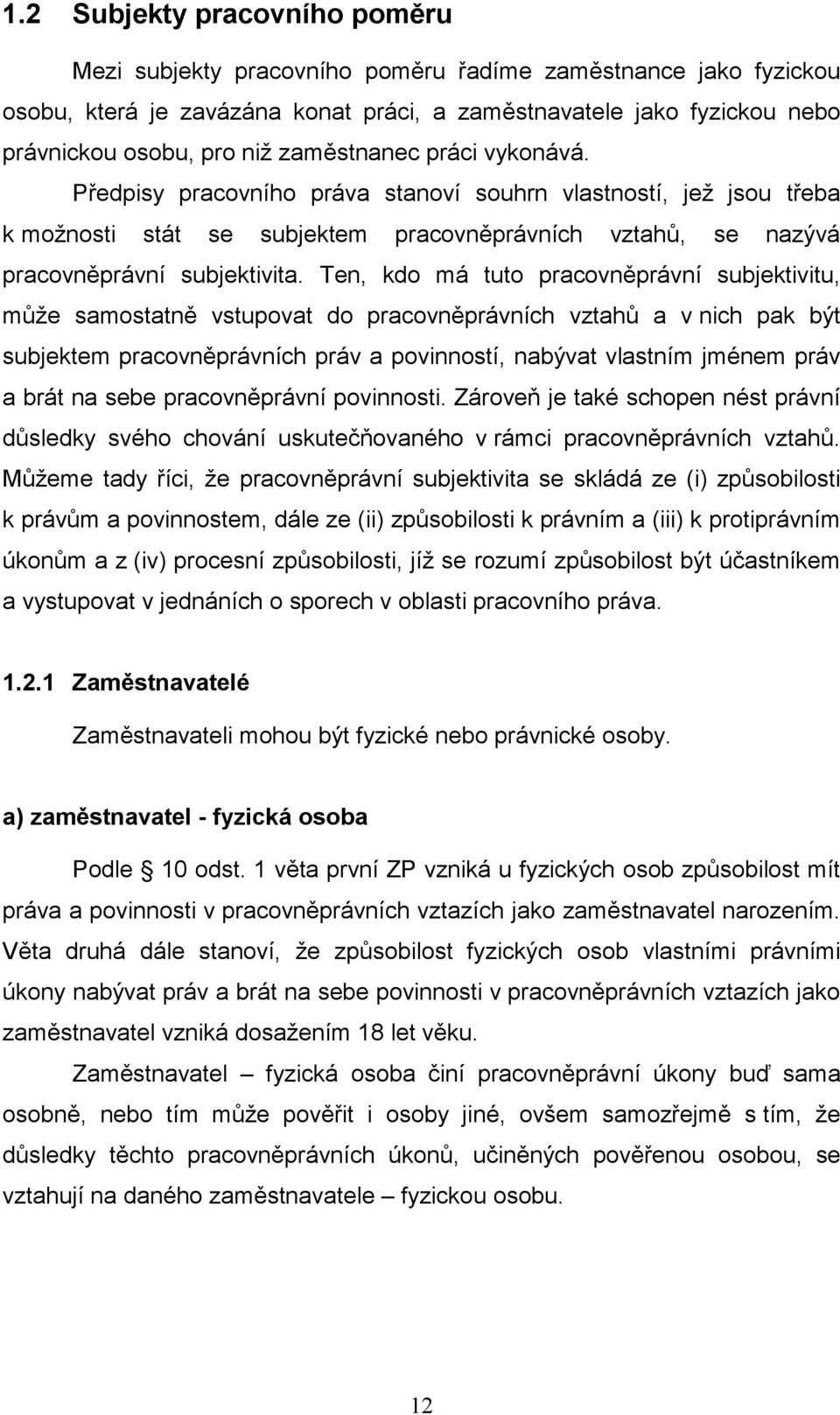 1.2 Subjekty pracovního poměru

Mezi subjekty pracovního poměru řadíme zaměstnance jako fyzickou osobu, která je zavázána konat práci, a zaměstnavatele jako fyzickou nebo právnickou osobu, pro niž zaměstnanec práci vykonává.

Předpisy pracovního práva stanoví souhrn vlastností, jež jsou třeba k možnosti stát se subjektem pracovněprávních vztahů, se nazývá pracovněprávní subjektivita. Ten, kdo má tuto pracovněprávní subjektivitu, může samostatně vstupovat do pracovněprávních vztahů a v nich pak být subjektem pracovněprávních práv a povinností, nabývat vlastním jménem práv a brát na sebe pracovněprávní povinnosti. Zároveň je také schopen nést právní důsledky svého chování uskutečňovaného v rámci pracovněprávních vztahů. Můžeme tady říci, že pracovněprávní subjektivita se skládá ze (i) způsobilosti k právům a povinnostem, dále ze (ii) způsobilosti k právním a (iii) k protiprávním úkonům a z (iv) procesní způsobilosti, jíž se rozumí způsobilost být účastníkem a vystupovat v jednáních o sporech v oblasti pracovního práva.

1.2.1 Zaměstnavatelé

Zaměstnavateli mohou být fyzické nebo právnické osoby.

a) zaměstnavatel - fyzická osoba

Podle 10 odst. 1 věta první ZP vzniká u fyzických osob způsobilost mít práva a povinnosti v pracovněprávních vztazích jako zaměstnavatel narozením. Věta druhá dále stanoví, že způsobilost fyzických osob vlastními právními úkony nabývat práv a brát na sebe povinnosti v pracovněprávních vztazích jako zaměstnavatel vzniká dosažením 18 let věku.

Zaměstnavatel – fyzická osoba činí pracovněprávní úkony buď sama osobně, nebo tím může pověřit i osoby jiné, ovšem samozřejmě s tím, že důsledky těchto pracovněprávních úkonů, učiněných pověřenou osobou, se vztahují na daného zaměstnavatele – fyzickou osobu.

12